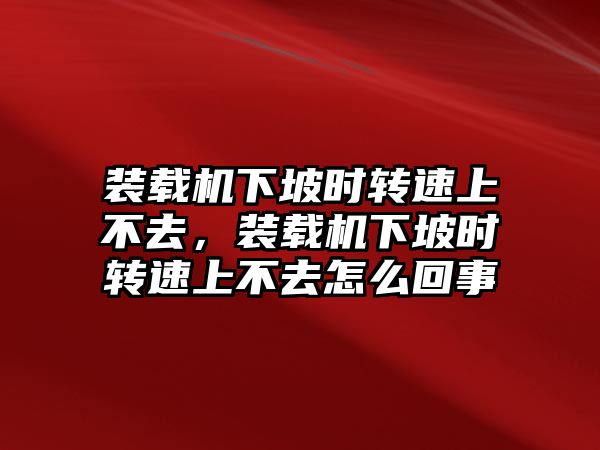 装载机下坡时转速上不去，装载机下坡时转速上不去怎么回事